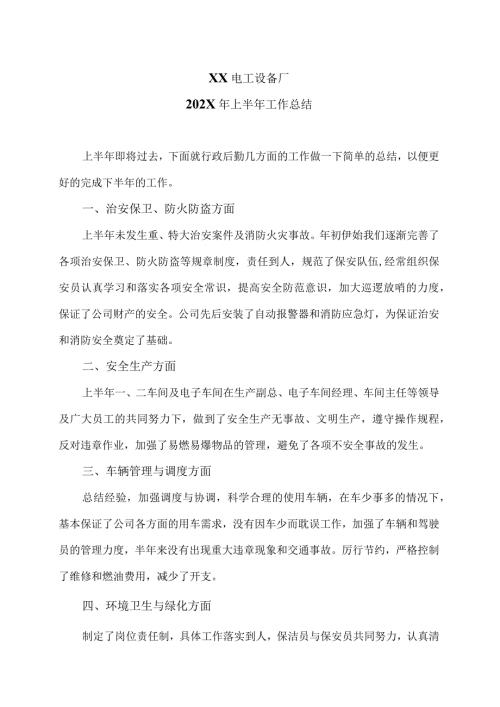 XX 电工设备厂

202X 年上半年工作总结

上半年即将过去，下面就行政后勤几方面的工作做一下简单的总结，以便更好的完成下半年的工作。

一、治安保卫、防火防盗方面

上半年未发生重、特大治安案件及消防火灾事故。年初伊始我们逐渐完善了各项治安保卫、防火防盗等规章制度，责任到人，规范了保安队伍，经常组织保安员认真学习和落实各项安全常识，提高安全防范意识，加大巡逻放哨的力度，保证了公司财产的安全。公司先后安装了自动报警器和消防应急灯，为保证治安和消防安全奠定了基础。

二、安全生产方面

上半年一、二车间及电子车间在生产副总、电子车间经理、车间主任等领导及广大员工的共同努力下，做到了安全生产无事故、文明生产，遵守操作规程，反对违章作业，加强了易燃易爆物品的管理，避免了各项不安全事故的发生。

三、车辆管理与调度方面

总结经验，加强调度与协调，科学合理的使用车辆，在车少事多的情况下，基本保证了公司各方面的用车需求，没有因车少而耽误工作，加强了车辆和驾驶员的管理力度，半年来没有出现重大违章现象和交通事故。厉行节约，严格控制了维修和燃油费用，减少了开支。

四、环境卫生与绿化方面

制定了岗位责任制，具体工作落实到人，保洁员与保安员共同努力，认真清